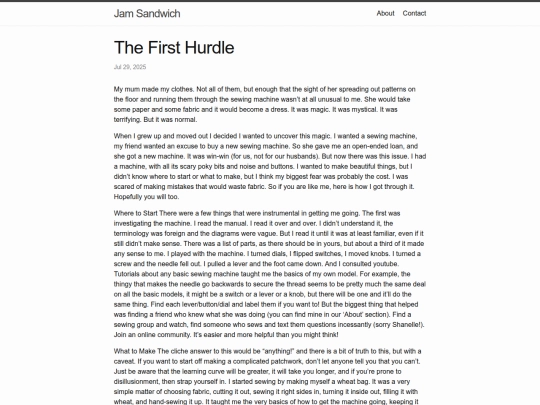 Jam Sandwich

About Contact

The First Hurdle

Jul 29, 2025

My mum made my clothes. Not all of them, but enough that the sight of her spreading out patterns on the floor and running them through the sewing machine wasn't at all unusual to me. She would take some paper and some fabric and it would become a dress. It was magic. It was mystical. It was terrifying. But it was normal.

When I grew up and moved out I decided I wanted to uncover this magic. I wanted a sewing machine, my friend wanted an excuse to buy a new sewing machine. So she gave me an open-ended loan, and she got a new machine. It was win-win (for us, not for our husbands). But now there was this issue. I had a machine, with all its scary poky bits and noise and buttons. I wanted to make beautiful things, but I didn't know where to start or what to make, but I think my biggest fear was probably the cost. I was scared of making mistakes that would waste fabric. So if you are like me, here is how I got through it. Hopefully you will too.

Where to Start There were a few things that were instrumental in getting me going. The first was investigating the machine. I read the manual. I read it over and over. I didn't understand it, the terminology was foreign and the diagrams were vague. But I read it until it was at least familiar, even if it still didn't make sense. There was a list of parts, as there should be in yours, but about a third of it made any sense to me. I played with the machine. I turned dials, I flipped switches, I moved knobs. I turned a screw and the needle fell out. I pulled a lever and the foot came down. And I consulted youtube. Tutorials about any basic sewing machine taught me the basics of my own model. For example, the thingy that makes the needle go backwards to secure the thread seems to be pretty much the same deal on all the basic models, it might be a switch or a lever or a knob, but there will be one and it'll do the same thing. Find each lever/button/dial and label them if you want to! But the biggest thing that helped was finding a friend who knew what she was doing (you can find mine in our 'About' section). Find a sewing group and watch, find someone who sews and text them questions incessantly (sorry Shanelle!). Join an online community. It's easier and more helpful than you might think!

What to Make The cliche answer to this would be "anything!" and there is a bit of truth to this, but with a caveat. If you want to start off making a complicated patchwork, don't let anyone tell you that you can't. Just be aware that the learning curve will be greater, it will take you longer, and if you're prone to disillusionment, then strap yourself in. I started sewing by making myself a wheat bag. It was a very simple matter of choosing fabric, cutting it out, sewing it right sides in, turning it inside out, filling it with wheat, and hand-sewing it up. It taught me the very basics of how to get the machine going, keeping it